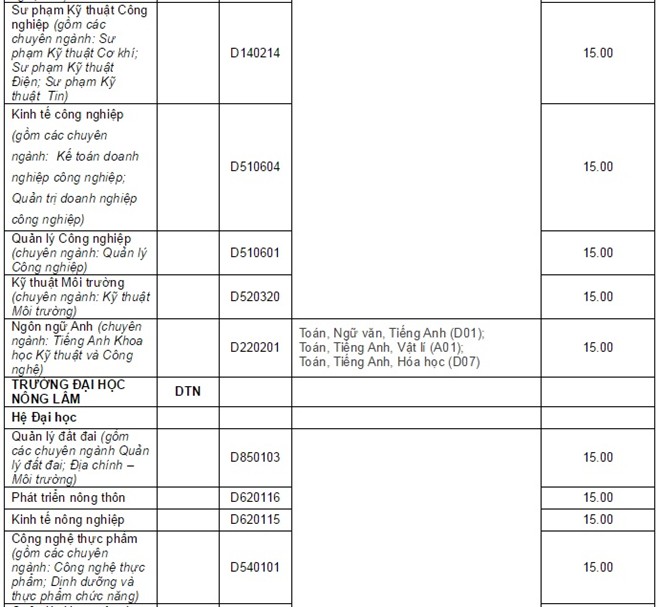 | | | | | |
|---|---|---|---|---|
| Sư phạm Kỹ thuật Công nghiệp (gồm các chuyên ngành: Sư phạm Kỹ thuật Cơ khí; Sư phạm Kỹ thuật Điện; Sư phạm Kỹ thuật Tin) | | D140214 | | 15.00 |
| Kinh tế công nghiệp (gồm các chuyên ngành: Kế toán doanh nghiệp công nghiệp; Quản trị doanh nghiệp công nghiệp) | | D510604 | | 15.00 |
| Quản lý Công nghiệp (chuyên ngành: Quản lý Công nghiệp) | | D510601 | | 15.00 |
| Kỹ thuật Môi trường (chuyên ngành: Kỹ thuật Môi trường) | | D520320 | | 15.00 |
| Ngôn ngữ Anh (chuyên ngành: Tiếng Anh Khoa học Kỹ thuật và Công nghệ) | | D220201 | Toán, Ngữ văn, Tiếng Anh (D01); Toán, Tiếng Anh, Vật lí (A01); Toán, Tiếng Anh, Hóa học (D07) | 15.00 |
| TRƯỜNG ĐẠI HỌC NÔNG LÂM | DTN | | | |
| Hệ Đại học | | | | |
| Quản lý đất đai (gồm các chuyên ngành Quản lý đất đai; Địa chính – Môi trường) | | D850103 | | 15.00 |
| Phát triển nông thôn | | D620116 | | 15.00 |
| Kinh tế nông nghiệp | | D620115 | | 15.00 |
| Công nghệ thực phẩm (gồm các chuyên ngành: Công nghệ thực phẩm; Dinh dưỡng và thực phẩm chức năng) | | D540101 | | 15.00 |